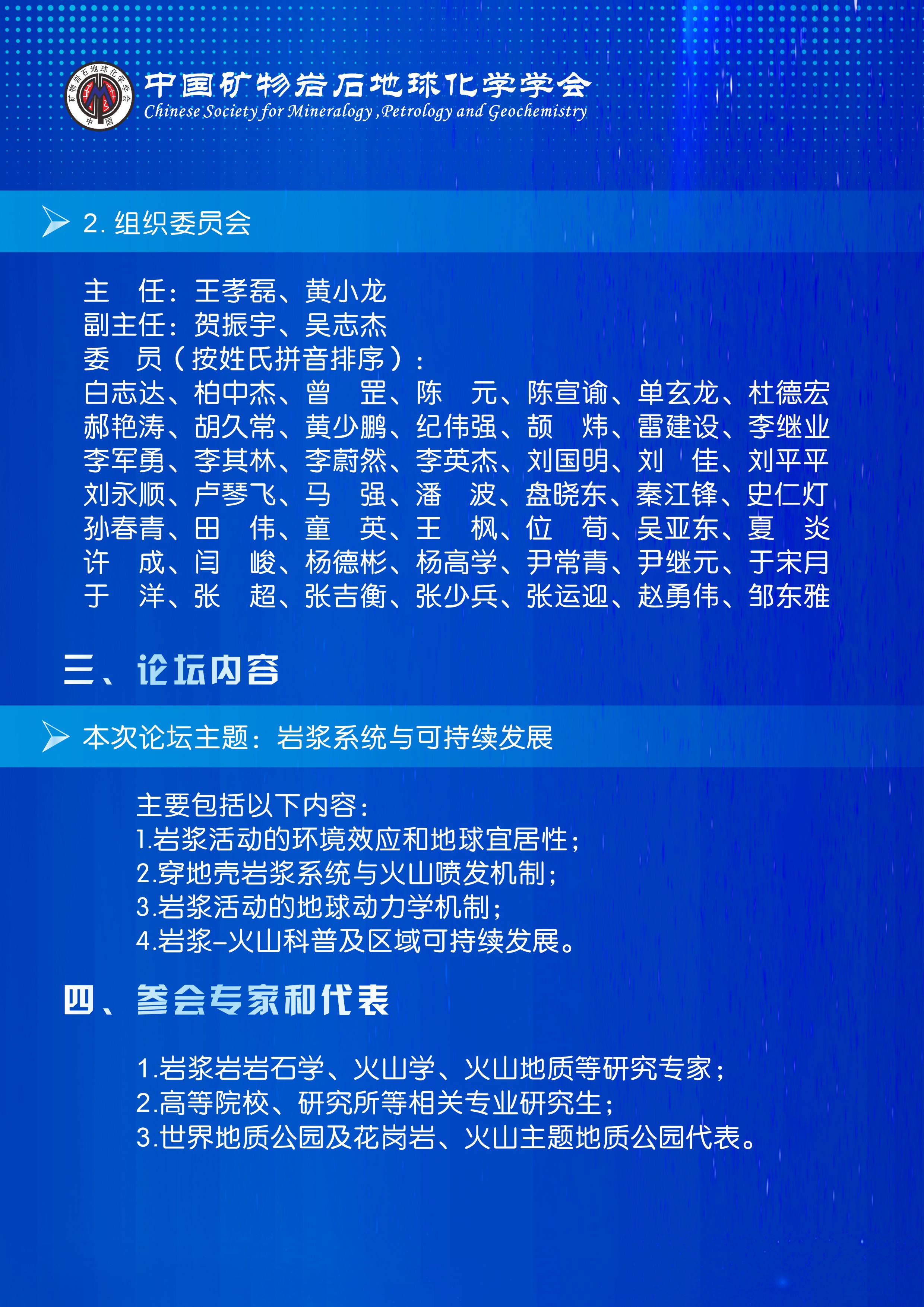 矿物岩石地球化学学会 中国

中国矿物岩石地球化学学会
Chinese Society for Mineralogy ,Petrology and Geochemistry

2. 组织委员会

主 任：王孝磊、黄小龙
副主任：贺振宇、吴志杰
委 员（按姓氏拼音排序）：
白志达、柏中杰、曾 罡、陈 元、陈宣谕、单玄龙、杜德宏
郝艳涛、胡久常、黄少鹏、纪伟强、颉 炜、雷建设、李继业
李军勇、李其林、李蔚然、李英杰、刘国明、刘 佳、刘平平
刘永顺、卢琴飞、马 强、潘 波、盘晓东、秦江锋、史仁灯
孙春青、田 伟、童 英、王 枫、位 荀、吴亚东、夏 炎
许 成、闫 峻、杨德彬、杨高学、尹常青、尹继元、于宋月
于 洋、张 超、张吉衡、张少兵、张运迎、赵勇伟、邹东雅

三、论坛内容

本次论坛主题：岩浆系统与可持续发展

主要包括以下内容：
1.岩浆活动的环境效应和地球宜居性；
2.穿地壳岩浆系统与火山喷发机制；
3.岩浆活动的地球动力学机制；
4.岩浆-火山科普及区域可持续发展。

四、参会专家和代表

1.岩浆岩岩石学、火山学、火山地质等研究专家；
2.高等院校、研究所等相关专业研究生；
3.世界地质公园及花岗岩、火山主题地质公园代表。